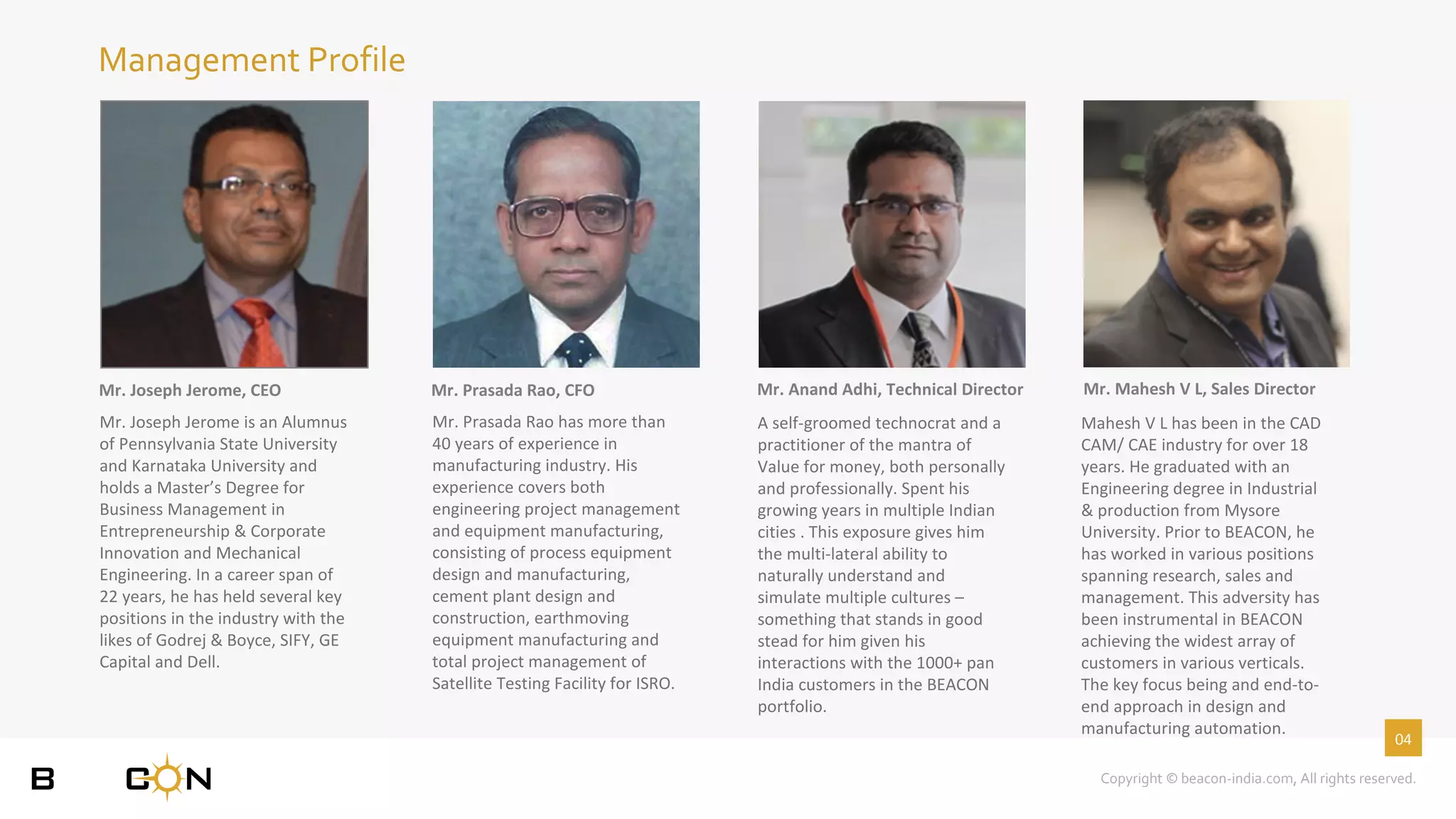 Management Profile

Mr. Joseph Jerome, CEO

Mr. Joseph Jerome is an Alumnus of Pennsylvania State University and Karnataka University and holds a Master's Degree for Business Management in Entrepreneurship & Corporate Innovation and Mechanical Engineering. In a career span of 22 years, he has held several key positions in the industry with the likes of Godrej & Boyce, SIFY, GE Capital and Dell.

Mr. Prasada Rao, CFO

Mr. Prasada Rao has more than 40 years of experience in manufacturing industry. His experience covers both engineering project management and equipment manufacturing, consisting of process equipment design and manufacturing, cement plant design and construction, earthmoving equipment manufacturing and total project management of Satellite Testing Facility for ISRO.

Mr. Anand Adhi, Technical Director

A self-groomed technocrat and a practitioner of the mantra of Value for money, both personally and professionally. Spent his growing years in multiple Indian cities . This exposure gives him the multi-lateral ability to naturally understand and simulate multiple cultures – something that stands in good stead for him given his interactions with the 1000+ pan India customers in the BEACON portfolio.

Mr. Mahesh V L, Sales Director

Mahesh V L has been in the CAD CAM/ CAE industry for over 18 years. He graduated with an Engineering degree in Industrial & production from Mysore University. Prior to BEACON, he has worked in various positions spanning research, sales and management. This adversity has been instrumental in BEACON achieving the widest array of customers in various verticals. The key focus being and end-to-end approach in design and manufacturing automation.

04

B CON

Copyright © beacon-india.com, All rights reserved.